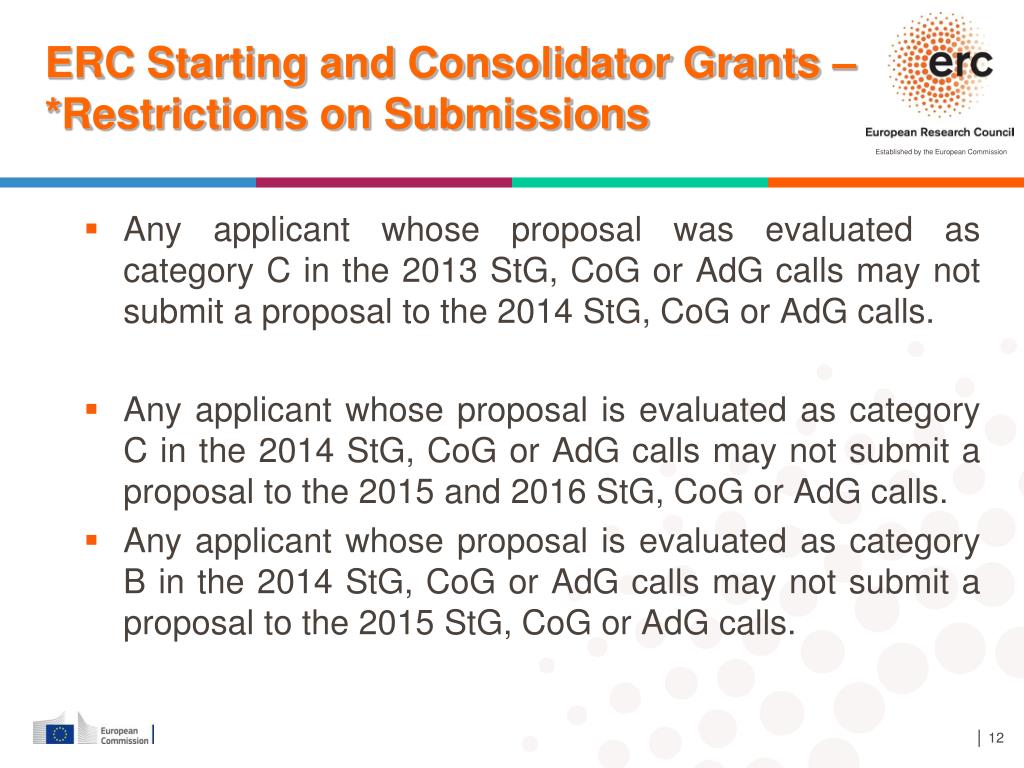 ERC Starting and Consolidator Grants – *Restrictions on Submissions

erc
European Research Council
Established by the European Commission

▪ Any applicant whose proposal was evaluated as category C in the 2013 StG, CoG or AdG calls may not submit a proposal to the 2014 StG, CoG or AdG calls.

▪ Any applicant whose proposal is evaluated as category C in the 2014 StG, CoG or AdG calls may not submit a proposal to the 2015 and 2016 StG, CoG or AdG calls.
▪ Any applicant whose proposal is evaluated as category B in the 2014 StG, CoG or AdG calls may not submit a proposal to the 2015 StG, CoG or AdG calls.

European Commission

| 12